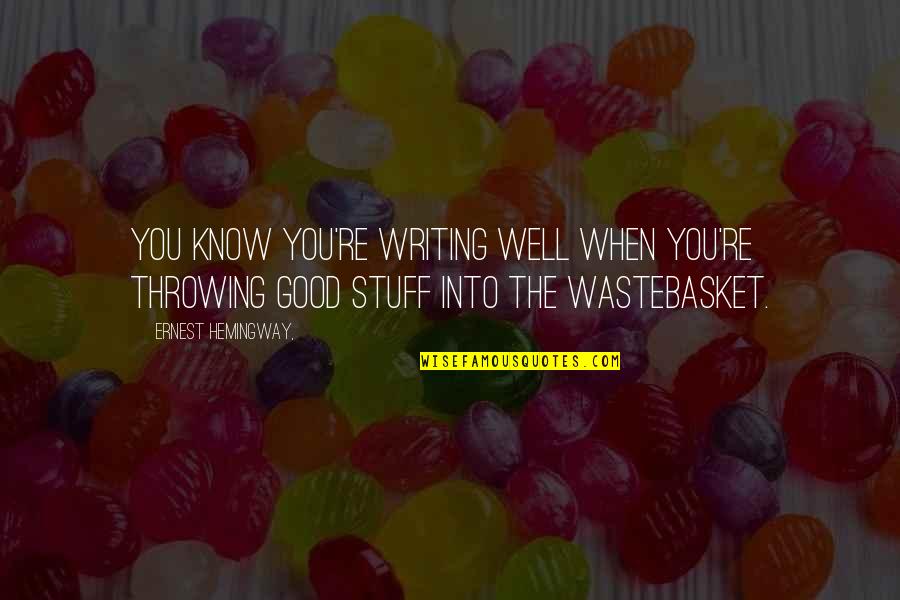 YOU KNOW YOU'RE WRITING WELL WHEN YOU'RE THROWING GOOD STUFF INTO THE WASTEBASKET.

ERNEST HEMINGWAY,

WISEFAMOUSQUOTES.COM